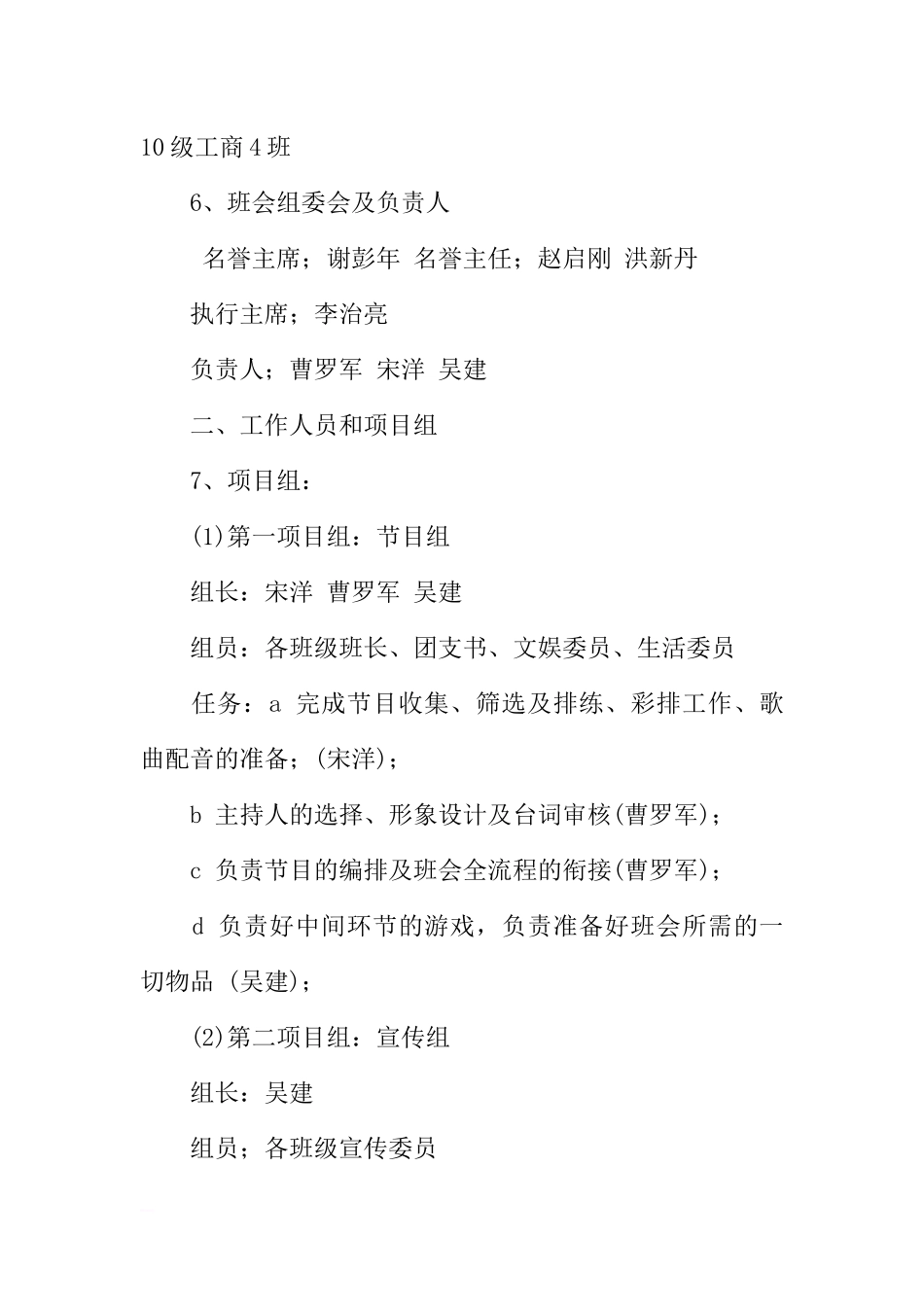 10级工商4班

6、班会组委会及负责人

名誉主席；谢彭年 名誉主任；赵启刚 洪新丹

执行主席；李治亮

负责人；曹罗军 宋洋 吴建

二、工作人员和项目组

7、项目组：

(1)第一项目组：节目组

组长：宋洋 曹罗军 吴建

组员：各班级班长、团支书、文娱委员、生活委员

任务：a 完成节目收集、筛选及排练、彩排工作、歌曲配音的准备；(宋洋)；

b 主持人的选择、形象设计及台词审核(曹罗军)；

c 负责节目的编排及班会全流程的衔接(曹罗军)；

d 负责好中间环节的游戏，负责准备好班会所需的一切物品 (吴建)；

(2)第二项目组：宣传组

组长：吴建

组员；各班级宣传委员